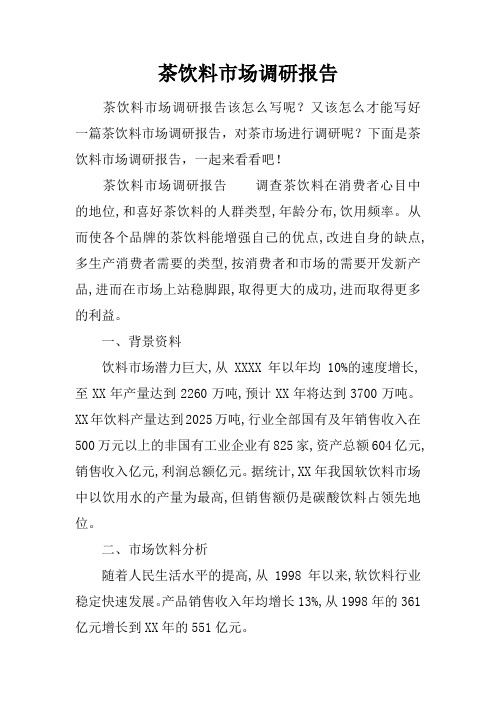 茶饮料市场调研报告

茶饮料市场调研报告该怎么写呢？又该怎么才能写好一篇茶饮料市场调研报告，对茶市场进行调研呢？下面是茶饮料市场调研报告，一起来看看吧！

茶饮料市场调研报告　　调查茶饮料在消费者心目中的地位,和喜好茶饮料的人群类型,年龄分布,饮用频率。从而使各个品牌的茶饮料能增强自己的优点,改进自身的缺点,多生产消费者需要的类型,按消费者和市场的需要开发新产品,进而在市场上站稳脚跟,取得更大的成功,进而取得更多的利益。

一、背景资料

饮料市场潜力巨大,从 XXXX 年以年均 10%的速度增长,至 XX 年产量达到 2260 万吨,预计 XX 年将达到 3700 万吨。XX 年饮料产量达到 2025 万吨,行业全部国有及年销售收入在 500 万元以上的非国有工业企业有 825 家,资产总额 604 亿元,销售收入亿元,利润总额亿元。据统计,XX 年我国软饮料市场中以饮用水的产量为最高,但销售额仍是碳酸饮料占领先地位。

二、市场饮料分析

随着人民生活水平的提高,从 1998 年以来,软饮料行业稳定快速发展。产品销售收入年均增长 13%,从 1998 年的 361 亿元增长到 XX 年的 551 亿元。